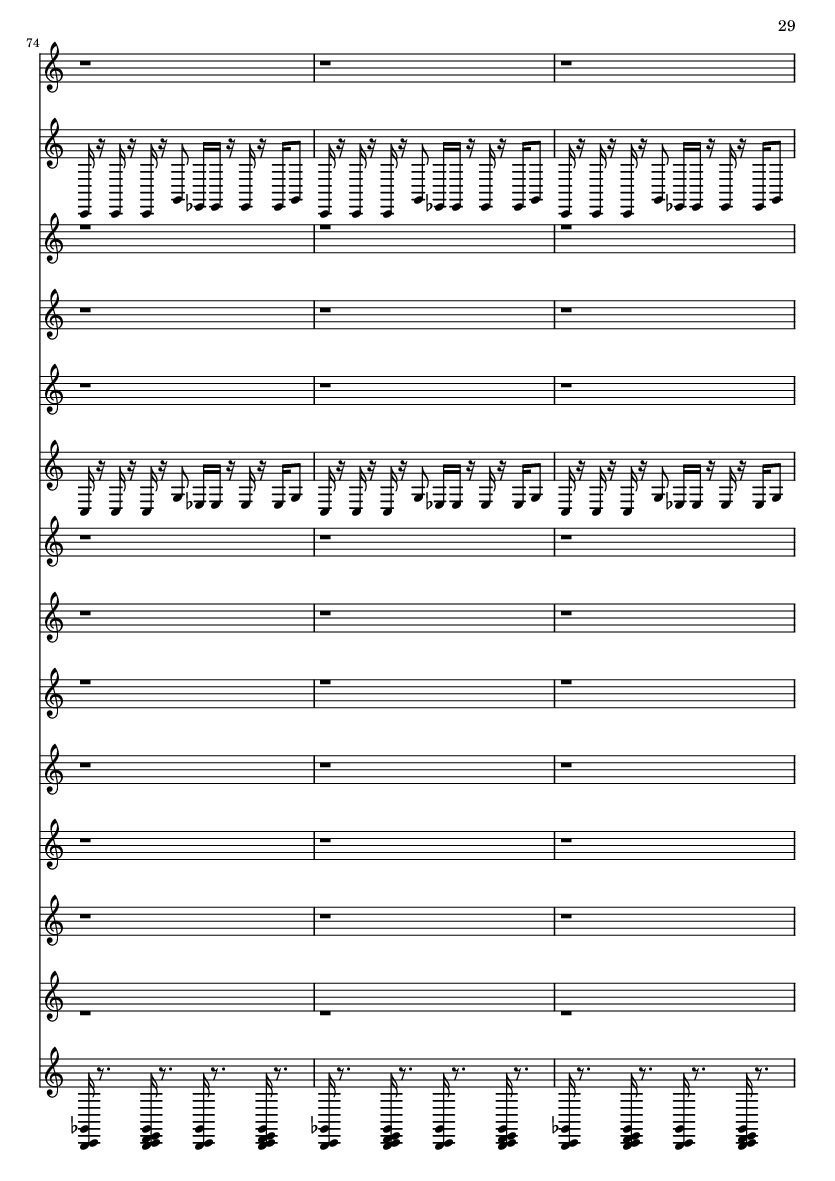 29

74